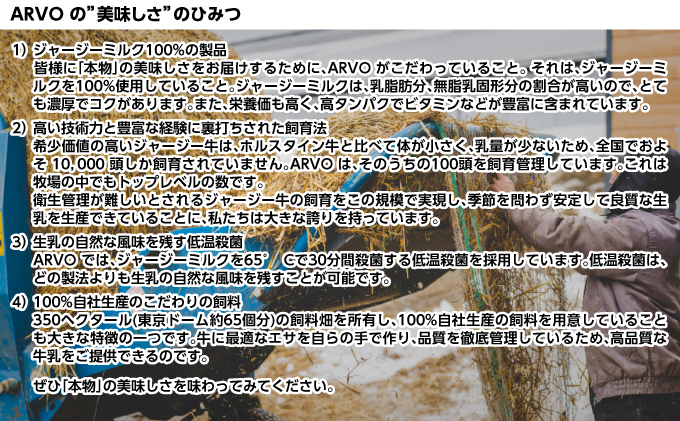 ARVO の”美味しさ”のひみつ

1） ジャージーミルク100%の製品
皆様に「本物」の美味しさをお届けするために、ARVO がこだわっていること。それは、ジャージーミルクを100%使用していること。ジャージーミルクは、乳脂肪分、無脂乳固形分の割合が高いので、とても濃厚でコクがあります。また、栄養価も高く、高タンパクでビタミンなどが豊富に含まれています。

2） 高い技術力と豊富な経験に裏打ちされた飼育法
希少価値の高いジャージー牛は、ホルスタイン牛と比べて体が小さく、乳量が少ないため、全国でおよそ 10,000 頭しか飼育されていません。ARVO は、そのうちの100頭を飼育管理しています。これは牧場の中でもトップレベルの数です。
衛生管理が難しいとされるジャージー牛の飼育をこの規模で実現し、季節を問わず安定して良質な生乳を生産できていることに、私たちは大きな誇りを持っています。

3） 生乳の自然な風味を残す低温殺菌
ARVO では、ジャージーミルクを65°　Cで30分間殺菌する低温殺菌を採用しています。低温殺菌は、どの製法よりも生乳の自然な風味を残すことが可能です。

4） 100%自社生産のこだわりの飼料
350ヘクタール(東京ドーム約65個分)の飼料畑を所有し、100%自社生産の飼料を用意していることも大きな特徴の一つです。牛に最適なエサを自らの手で作り、品質を徹底管理しているため、高品質な牛乳をご提供できるのです。

ぜひ「本物」の美味しさを味わってみてください。